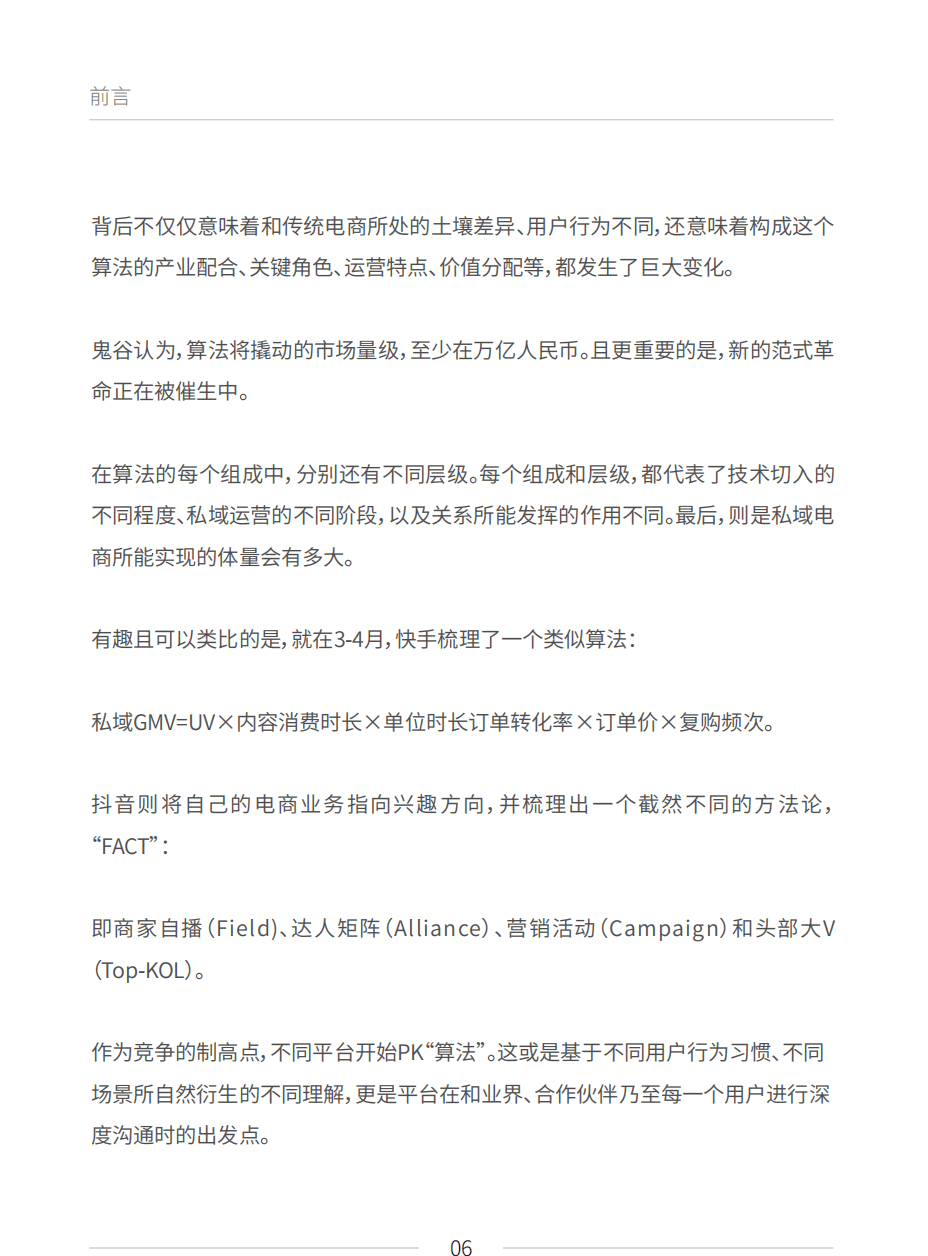 前言

背后不仅仅意味着和传统电商所处的土壤差异、用户行为不同，还意味着构成这个算法的产业配合、关键角色、运营特点、价值分配等，都发生了巨大变化。

鬼谷认为，算法将撬动的市场量级，至少在万亿人民币。且更重要的是，新的范式革命正在被催生中。

在算法的每个组成中，分别还有不同层级。每个组成和层级，都代表了技术切入的不同程度、私域运营的不同阶段，以及关系所能发挥的作用不同。最后，则是私域电商所能实现的体量会有多大。

有趣且可以类比的是，就在3-4月，快手梳理了一个类似算法：

私域GMV=UV×内容消费时长×单位时长订单转化率×订单价×复购频次。

抖音则将自己的电商业务指向兴趣方向，并梳理出一个截然不同的方法论，“FACT”：

即商家自播（Field）、达人矩阵（Alliance）、营销活动（Campaign）和头部大V（Top-KOL）。

作为竞争的制高点，不同平台开始PK“算法”。这或是基于不同用户行为习惯、不同场景所自然衍生的不同理解，更是平台在和业界、合作伙伴乃至每一个用户进行深度沟通时的出发点。

06